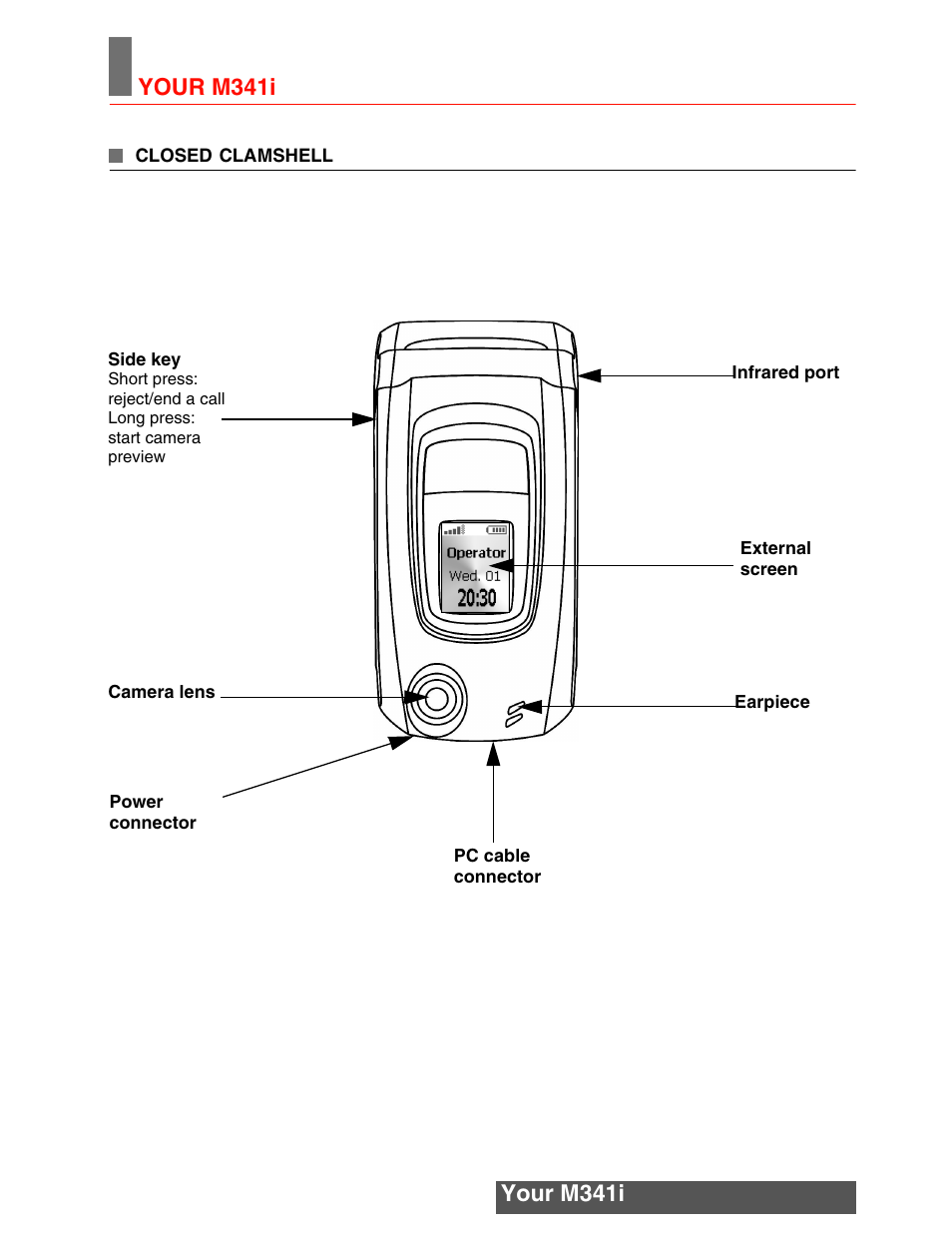 YOUR M341i

CLOSED CLAMSHELL

Side key
Short press: reject/end a call
Long press: start camera preview

Infrared port

Operator
Wed. 01
20:30

External screen

Camera lens

Earpiece

Power connector

PC cable connector

Your M341i